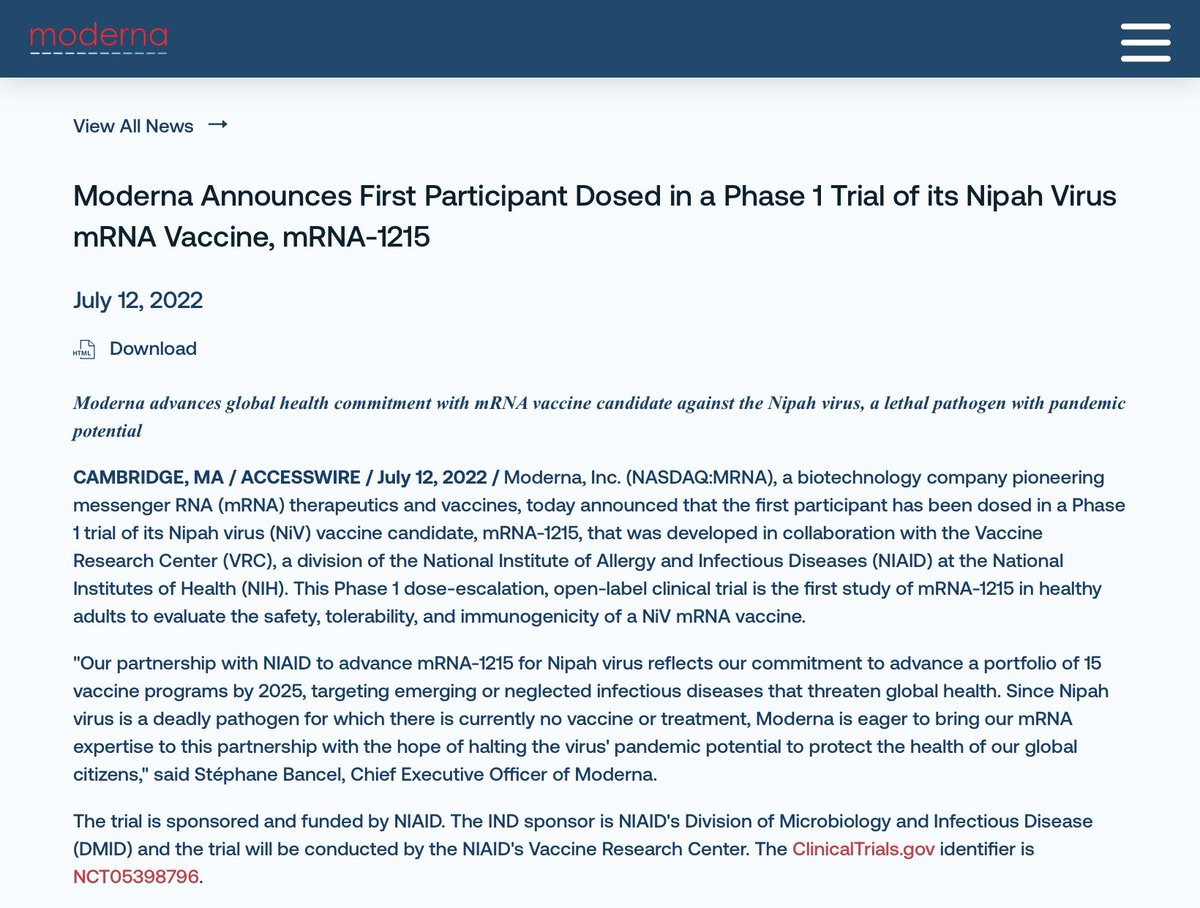 moderna

View All News →

Moderna Announces First Participant Dosed in a Phase 1 Trial of its Nipah Virus mRNA Vaccine, mRNA-1215

July 12, 2022

HTML Download

Moderna advances global health commitment with mRNA vaccine candidate against the Nipah virus, a lethal pathogen with pandemic potential

CAMBRIDGE, MA / ACCESSWIRE / July 12, 2022 / Moderna, Inc. (NASDAQ:MRNA), a biotechnology company pioneering messenger RNA (mRNA) therapeutics and vaccines, today announced that the first participant has been dosed in a Phase 1 trial of its Nipah virus (NiV) vaccine candidate, mRNA-1215, that was developed in collaboration with the Vaccine Research Center (VRC), a division of the National Institute of Allergy and Infectious Diseases (NIAID) at the National Institutes of Health (NIH). This Phase 1 dose-escalation, open-label clinical trial is the first study of mRNA-1215 in healthy adults to evaluate the safety, tolerability, and immunogenicity of a NiV mRNA vaccine.

"Our partnership with NIAID to advance mRNA-1215 for Nipah virus reflects our commitment to advance a portfolio of 15 vaccine programs by 2025, targeting emerging or neglected infectious diseases that threaten global health. Since Nipah virus is a deadly pathogen for which there is currently no vaccine or treatment, Moderna is eager to bring our mRNA expertise to this partnership with the hope of halting the virus' pandemic potential to protect the health of our global citizens," said Stéphane Bancel, Chief Executive Officer of Moderna.

The trial is sponsored and funded by NIAID. The IND sponsor is NIAID's Division of Microbiology and Infectious Disease (DMID) and the trial will be conducted by the NIAID's Vaccine Research Center. The ClinicalTrials.gov identifier is NCT05398796.